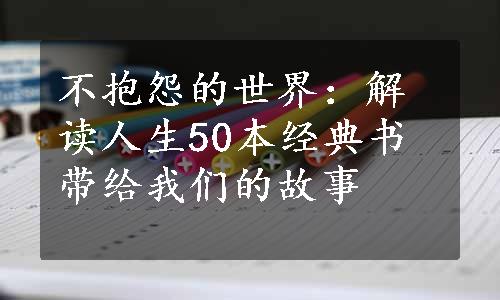 不抱怨的世界：解读人生50本经典书带给我们的故事